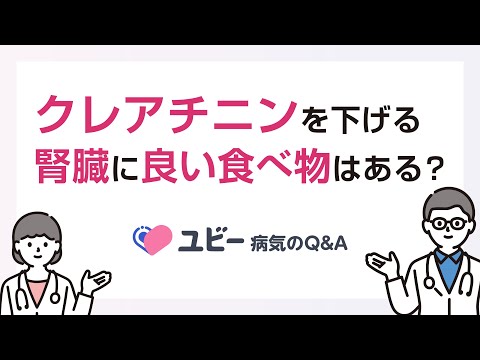 クレアチニンを下げる
腎臓に良い食べ物はある？

ユビー 病気のQ&A